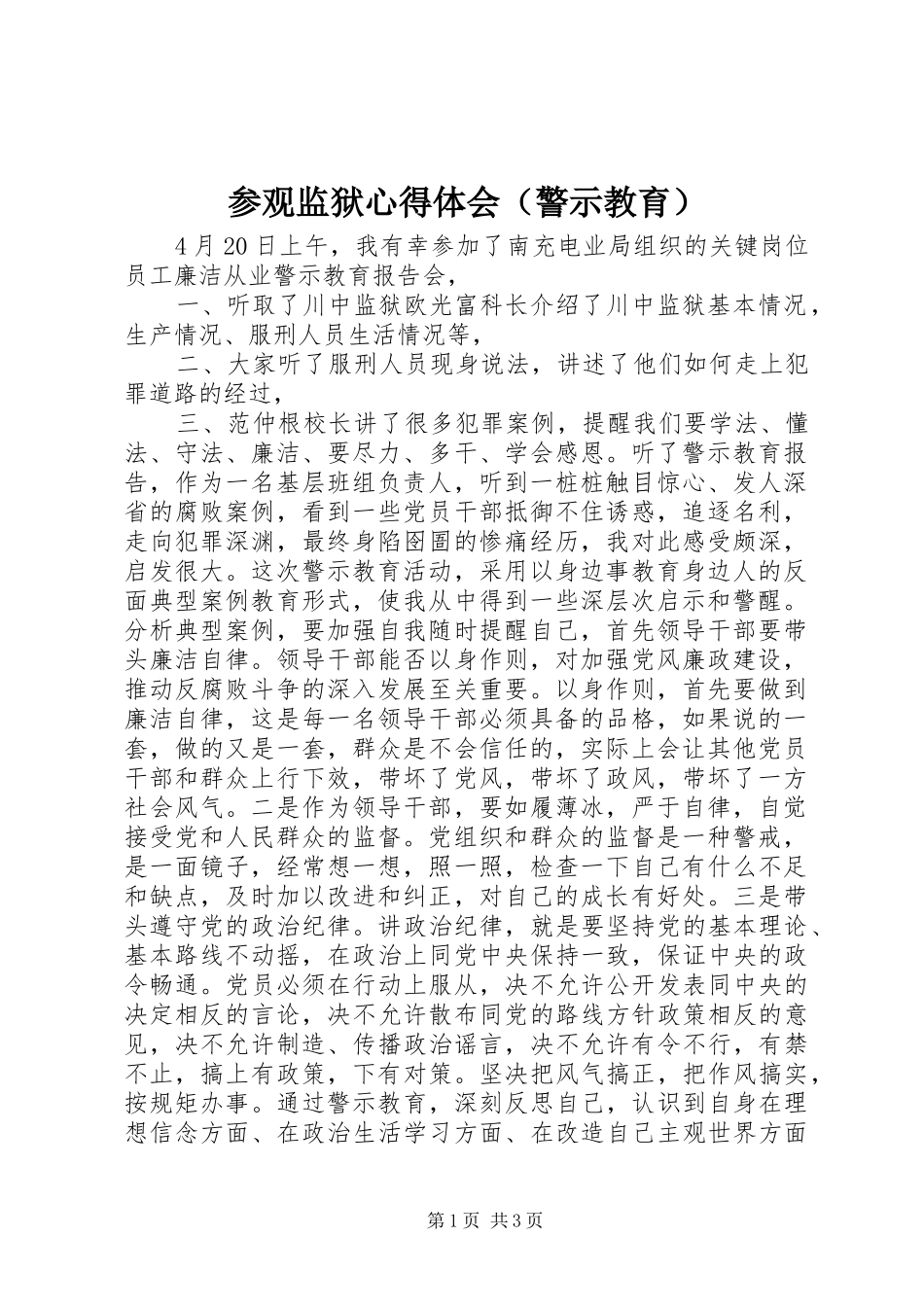 参观监狱心得体会（警示教育）

4月20日上午，我有幸参加了南充电业局组织的关键岗位员工廉洁从业警示教育报告会，

一、听取了川中监狱欧光富科长介绍了川中监狱基本情况，生产情况、服刑人员生活情况等，

二、大家听了服刑人员现身说法，讲述了他们如何走上犯罪道路的经过，

三、范仲根校长讲了很多犯罪案例，提醒我们要学法、懂法、守法、廉洁、要尽力、多干、学会感恩。听了警示教育报告，作为一名基层班组负责人，听到一桩桩触目惊心、发人深省的腐败案例，看到一些党员干部抵御不住诱惑，追逐名利，走向犯罪深渊，最终身陷囹圄的惨痛经历，我对此感受颇深，启发很大。这次警示教育活动，采用以身边事教育身边人的反面典型案例教育形式，使我从中得到一些深层次启示和警醒。分析典型案例，要加强自我随时提醒自己，首先领导干部要带头廉洁自律。领导干部能否以身作则，对加强党风廉政建设，推动反腐败斗争的深入发展至关重要。以身作则，首先要做到廉洁自律，这是每一名领导干部必须具备的品格，如果说的一套，做的又是一套，群众是不会信任的，实际上会让其他党员干部和群众上行下效，带坏了党风，带坏了政风，带坏了一方社会风气。二是作为领导干部，要如履薄冰，严于自律，自觉接受党和人民群众的监督。党组织和群众的监督是一种警戒，是一面镜子，经常想一想，照一照，检查一下自己有什么不足和缺点，及时加以改进和纠正，对自己的成长有好处。三是带头遵守党的政治纪律。讲政治纪律，就是要坚持党的基本理论、基本路线不动摇，在政治上同党中央保持一致，保证中央的政令畅通。党员必须在行动上服从，决不允许公开发表同中央的决定相反的言论，决不允许散布同党的路线方针政策相反的意见，决不允许制造、传播政治谣言，决不允许有令不行，有禁不止，搞上有政策，下有对策。坚决把风气搞正，把作风搞实，按规矩办事。通过警示教育，深刻反思自己，认识到自身在理想信念方面、在政治生活学习方面、在改造自己主观世界方面

第1页 共3页